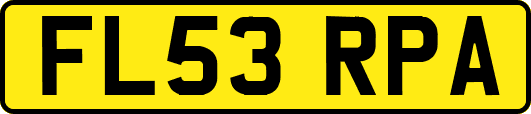 FL53 RPA